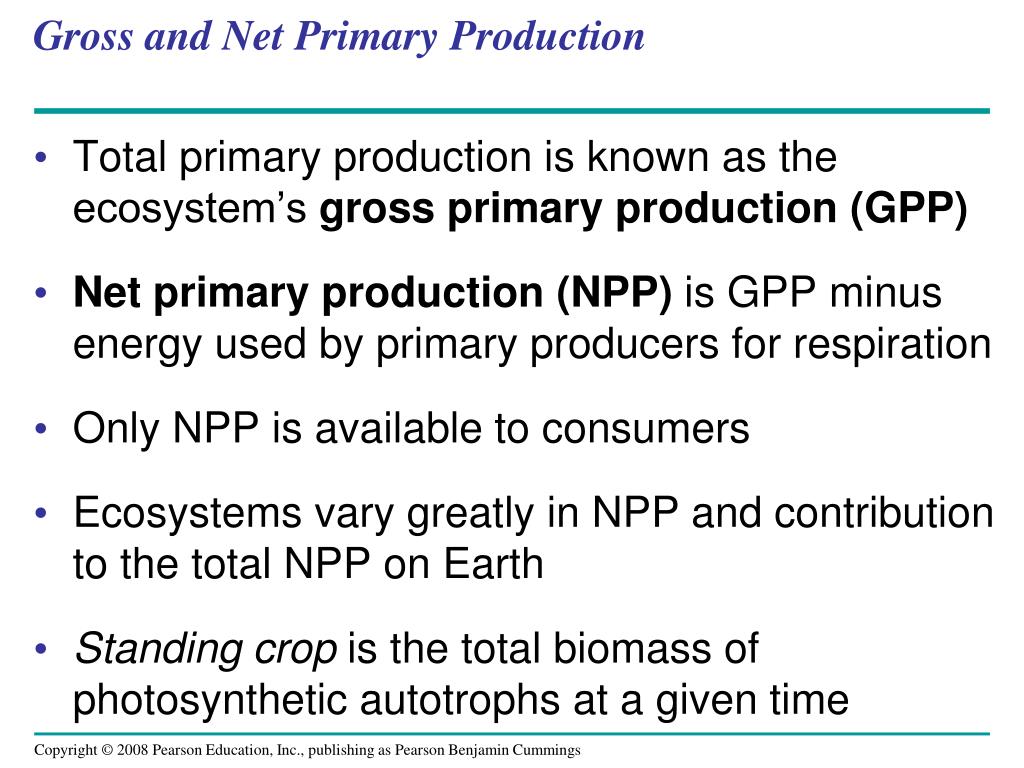 Gross and Net Primary Production

• Total primary production is known as the ecosystem's gross primary production (GPP)

• Net primary production (NPP) is GPP minus energy used by primary producers for respiration

• Only NPP is available to consumers

• Ecosystems vary greatly in NPP and contribution to the total NPP on Earth

• Standing crop is the total biomass of photosynthetic autotrophs at a given time

Copyright © 2008 Pearson Education, Inc., publishing as Pearson Benjamin Cummings